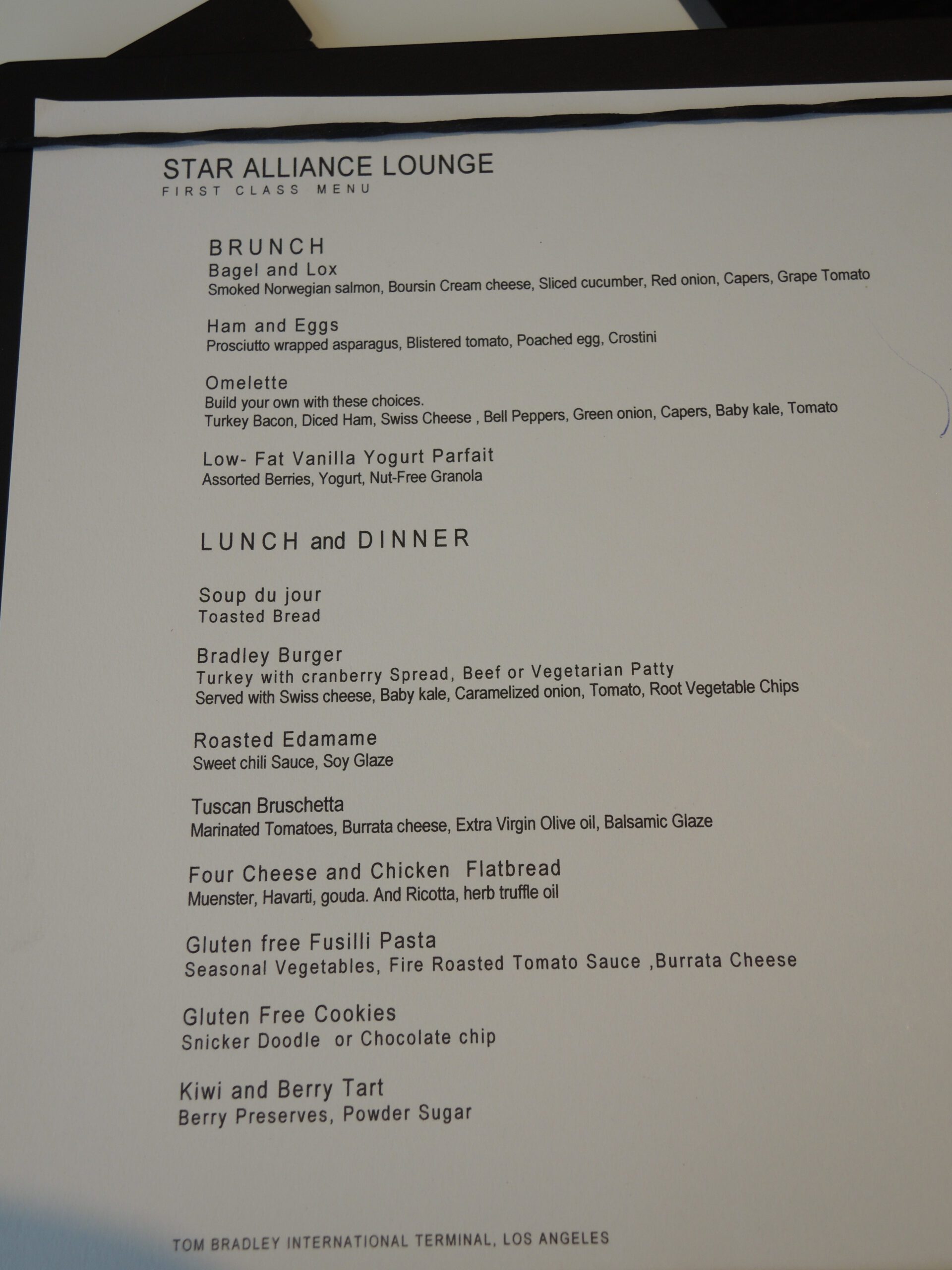 STAR ALLIANCE LOUNGE
FIRST CLASS MENU

BRUNCH
Bagel and Lox
Smoked Norwegian salmon, Boursin Cream cheese, Sliced cucumber, Red onion, Capers, Grape Tomato

Ham and Eggs
Prosciutto wrapped asparagus, Blistered tomato, Poached egg, Crostini

Omelette
Build your own with these choices.
Turkey Bacon, Diced Ham, Swiss Cheese , Bell Peppers, Green onion, Capers, Baby kale, Tomato

Low- Fat Vanilla Yogurt Parfait
Assorted Berries, Yogurt, Nut-Free Granola

LUNCH and DINNER

Soup du jour
Toasted Bread

Bradley Burger
Turkey with cranberry Spread, Beef or Vegetarian Patty
Served with Swiss cheese, Baby kale, Caramelized onion, Tomato, Root Vegetable Chips

Roasted Edamame
Sweet chili Sauce, Soy Glaze

Tuscan Bruschetta
Marinated Tomatoes, Burrata cheese, Extra Virgin Olive oil, Balsamic Glaze

Four Cheese and Chicken Flatbread
Muenster, Havarti, gouda. And Ricotta, herb truffle oil

Gluten free Fusilli Pasta
Seasonal Vegetables, Fire Roasted Tomato Sauce ,Burrata Cheese

Gluten Free Cookies
Snicker Doodle or Chocolate chip

Kiwi and Berry Tart
Berry Preserves, Powder Sugar

TOM BRADLEY INTERNATIONAL TERMINAL, LOS ANGELES